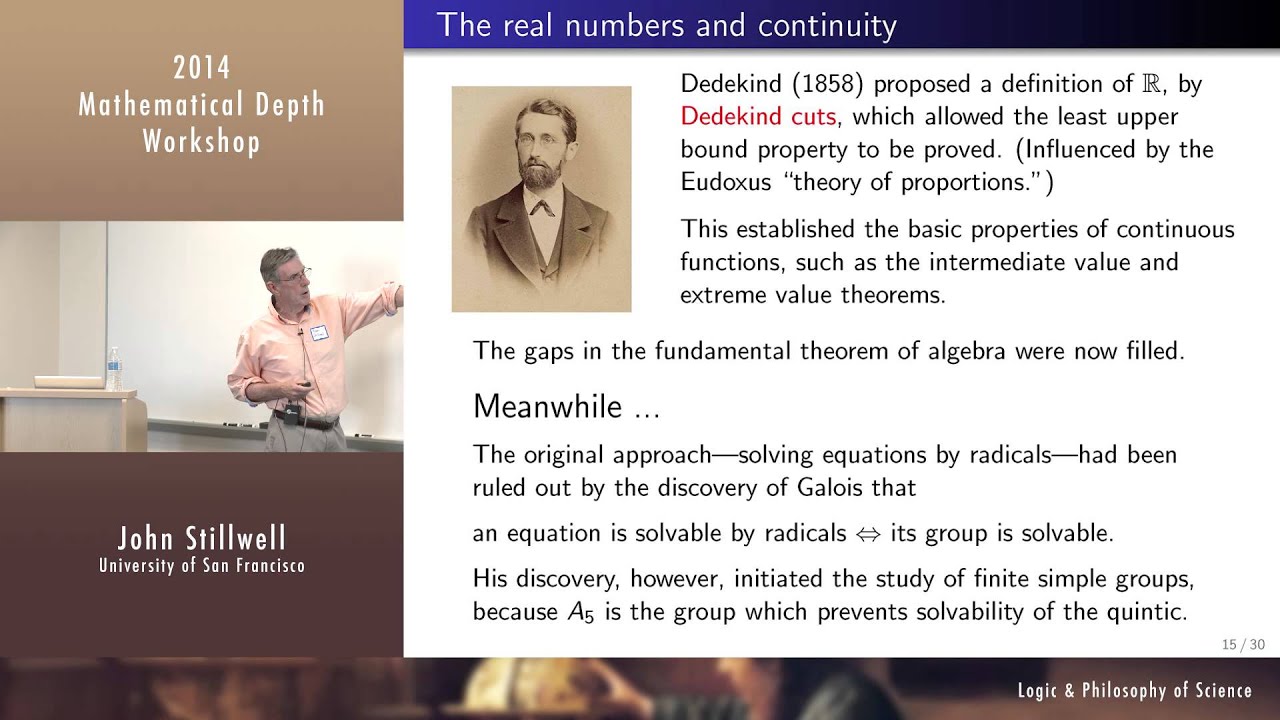 2014
Mathematical Depth
Workshop

John Stillwell
University of San Francisco

The real numbers and continuity

Dedekind (1858) proposed a definition of $\mathbb{R}$, by Dedekind cuts, which allowed the least upper bound property to be proved. (Influenced by the Eudoxus "theory of proportions.")

This established the basic properties of continuous functions, such as the intermediate value and extreme value theorems.

The gaps in the fundamental theorem of algebra were now filled.

Meanwhile ...

The original approach—solving equations by radicals—had been ruled out by the discovery of Galois that

an equation is solvable by radicals $\Leftrightarrow$ its group is solvable.

His discovery, however, initiated the study of finite simple groups, because $A_5$ is the group which prevents solvability of the quintic.

15 / 30

Logic & Philosophy of Science